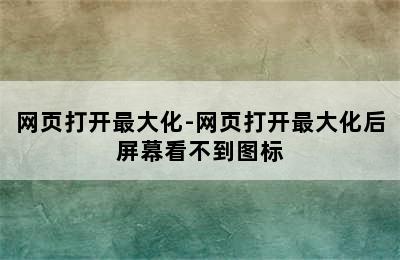 网页打开最大化-网页打开最大化后屏幕看不到图标